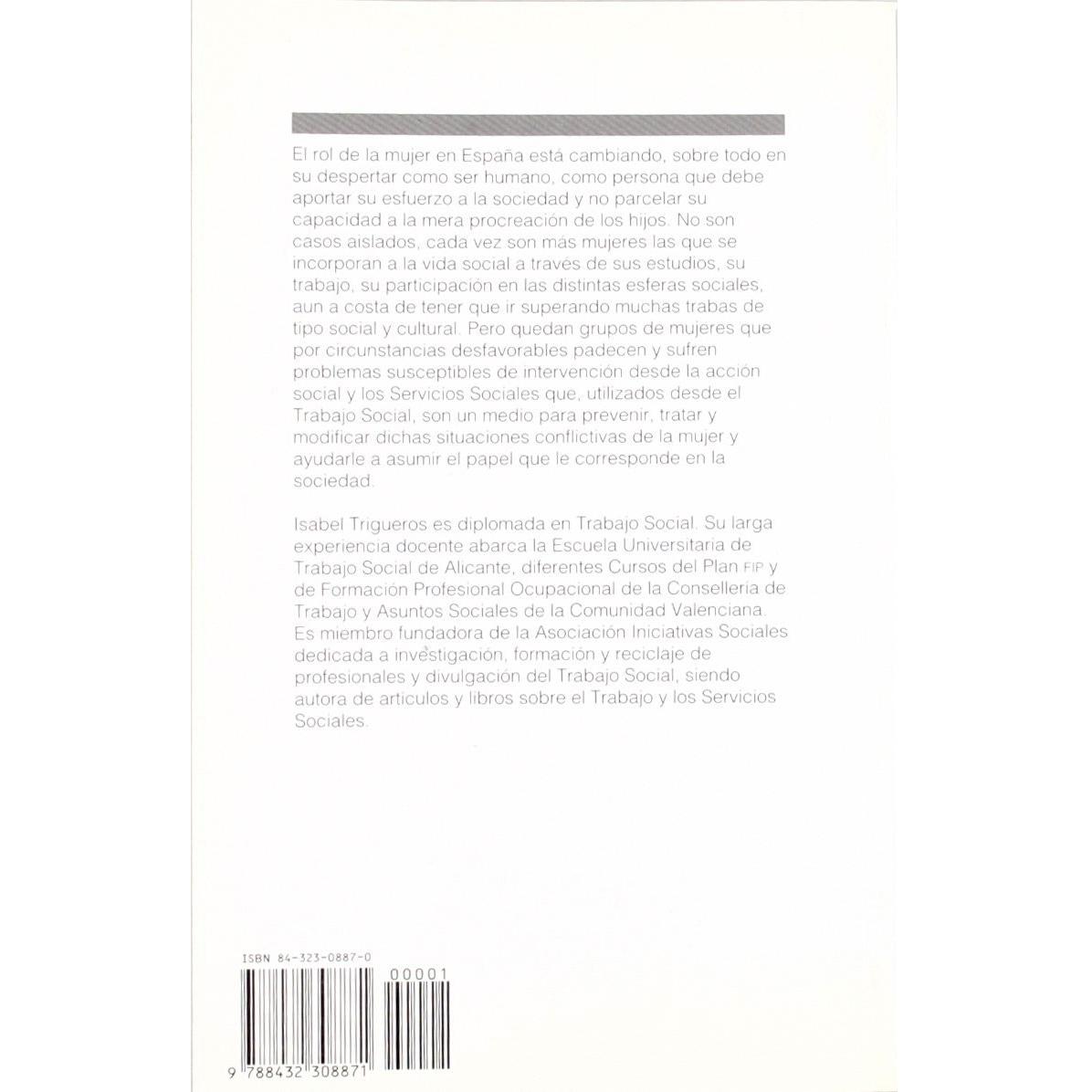 El rol de la mujer en España está cambiando, sobre todo en su despertar como ser humano, como persona que debe aportar su esfuerzo a la sociedad y no parcelar su capacidad a la mera procreación de los hijos. No son casos aislados, cada vez son más mujeres las que se incorporan a la vida social a través de sus estudios, su trabajo, su participación en las distintas esferas sociales, aun a costa de tener que ir superando muchas trabas de tipo social y cultural. Pero quedan grupos de mujeres que por circunstancias desfavorables padecen y sufren problemas susceptibles de intervención desde la acción social y los Servicios Sociales que, utilizados desde el Trabajo Social, son un medio para prevenir, tratar y modificar dichas situaciones conflictivas de la mujer y ayudarle a asumir el papel que le corresponde en la sociedad.

Isabel Trigueros es diplomada en Trabajo Social. Su larga experiencia docente abarca la Escuela Universitaria de Trabajo Social de Alicante, diferentes Cursos del Plan FIP y de Formación Profesional Ocupacional de la Consellería de Trabajo y Asuntos Sociales de la Comunidad Valenciana. Es miembro fundadora de la Asociación Iniciativas Sociales dedicada a investigación, formación y reciclaje de profesionales y divulgación del Trabajo Social, siendo autora de artículos y libros sobre el Trabajo y los Servicios Sociales.

ISBN 84-323-0887-0

00001

9 788432 308871